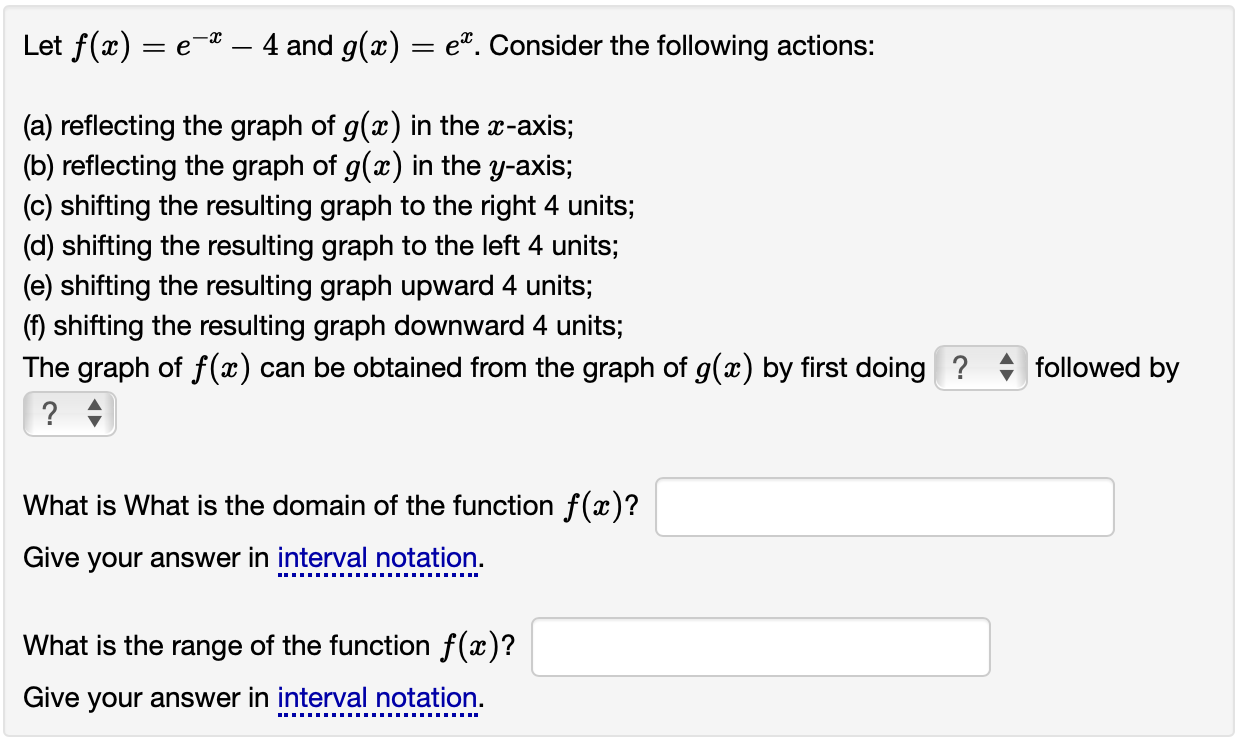 Let $f(x) = e^{-x} - 4$ and $g(x) = e^{x}$. Consider the following actions:

(a) reflecting the graph of $g(x)$ in the $x$-axis;
(b) reflecting the graph of $g(x)$ in the $y$-axis;
(c) shifting the resulting graph to the right 4 units;
(d) shifting the resulting graph to the left 4 units;
(e) shifting the resulting graph upward 4 units;
(f) shifting the resulting graph downward 4 units;
The graph of $f(x)$ can be obtained from the graph of $g(x)$ by first doing ? followed by ?

What is What is the domain of the function $f(x)$?
Give your answer in interval notation.

What is the range of the function $f(x)$?
Give your answer in interval notation.